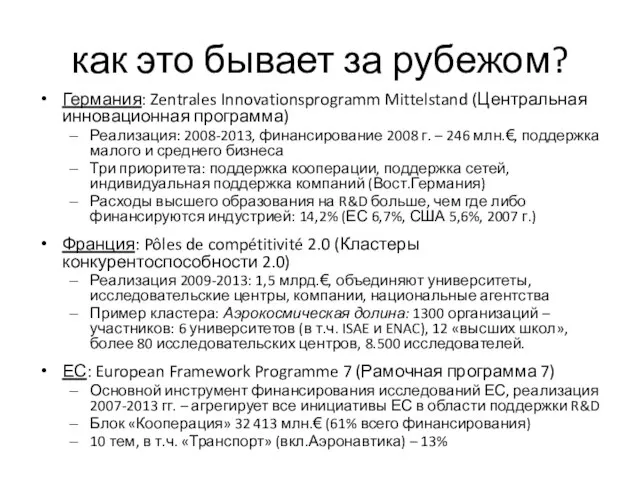 как это бывает за рубежом?

• Германия: Zentrales Innovationsprogramm Mittelstand (Центральная инновационная программа)
– Реализация: 2008-2013, финансирование 2008 г. – 246 млн.€, поддержка малого и среднего бизнеса
– Три приоритета: поддержка кооперации, поддержка сетей, индивидуальная поддержка компаний (Вост.Германия)
– Расходы высшего образования на R&D больше, чем где либо финансируются индустрией: 14,2% (ЕС 6,7%, США 5,6%, 2007 г.)

• Франция: Pôles de compétitivité 2.0 (Кластеры конкурентоспособности 2.0)
– Реализация 2009-2013: 1,5 млрд.€, объединяют университеты, исследовательские центры, компании, национальные агентства
– Пример кластера: Аэрокосмическая долина: 1300 организаций – участников: 6 университетов (в т.ч. ISAE и ENAC), 12 «высших школ», более 80 исследовательских центров, 8.500 исследователей.

• ЕС: European Framework Programme 7 (Рамочная программа 7)
– Основной инструмент финансирования исследований ЕС, реализация 2007-2013 гг. – агрегирует все инициативы ЕС в области поддержки R&D
– Блок «Кооперация» 32 413 млн.€ (61% всего финансирования)
– 10 тем, в т.ч. «Транспорт» (вкл.Аэронавтика) – 13%